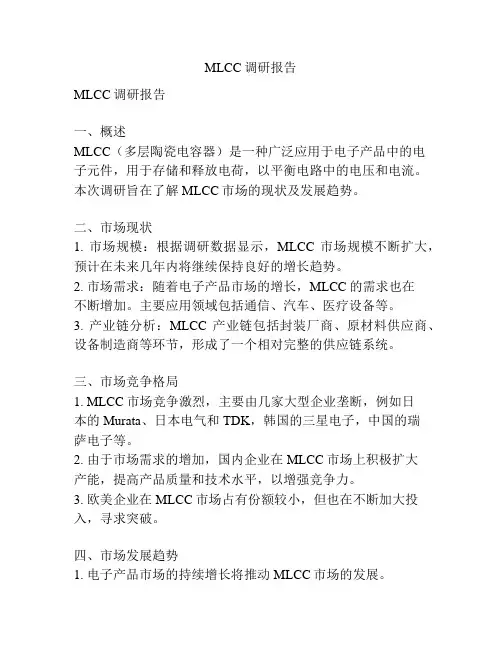 MLCC 调研报告

MLCC 调研报告

一、概述
MLCC（多层陶瓷电容器）是一种广泛应用于电子产品中的电子元件，用于存储和释放电荷，以平衡电路中的电压和电流。本次调研旨在了解 MLCC 市场的现状及发展趋势。

二、市场现状
1. 市场规模：根据调研数据显示，MLCC 市场规模不断扩大，预计在未来几年内将继续保持良好的增长趋势。
2. 市场需求：随着电子产品市场的增长，MLCC 的需求也在不断增加。主要应用领域包括通信、汽车、医疗设备等。
3. 产业链分析：MLCC 产业链包括封装厂商、原材料供应商、设备制造商等环节，形成了一个相对完整的供应链系统。

三、市场竞争格局
1. MLCC 市场竞争激烈，主要由几家大型企业垄断，例如日本的 Murata、日本电气和 TDK，韩国的三星电子，中国的瑞萨电子等。
2. 由于市场需求的增加，国内企业在 MLCC 市场上积极扩大产能，提高产品质量和技术水平，以增强竞争力。
3. 欧美企业在 MLCC 市场占有份额较小，但也在不断加大投入，寻求突破。

四、市场发展趋势
1. 电子产品市场的持续增长将推动 MLCC 市场的发展。